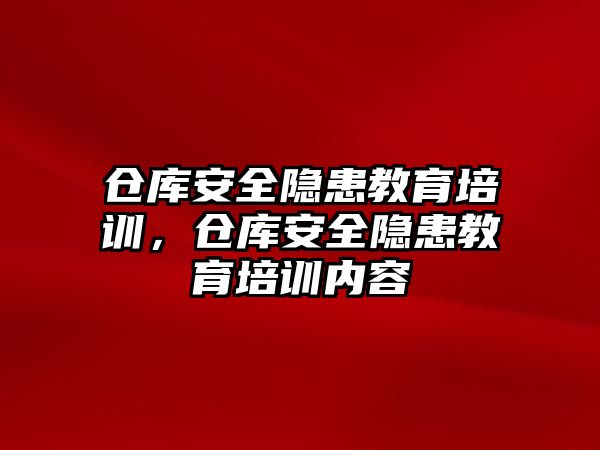 仓库安全隐患教育培训，仓库安全隐患教育培训内容